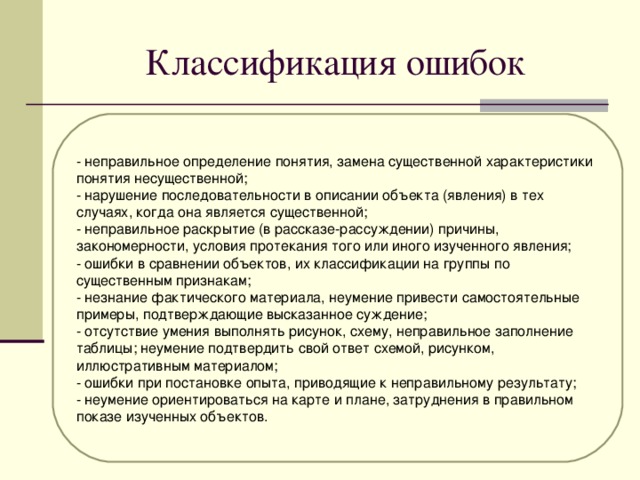 Классификация ошибок

- неправильное определение понятия, замена существенной характеристики понятия несущественной;
- нарушение последовательности в описании объекта (явления) в тех случаях, когда она является существенной;
- неправильное раскрытие (в рассказе-рассуждении) причины, закономерности, условия протекания того или иного изученного явления;
- ошибки в сравнении объектов, их классификации на группы по существенным признакам;
- незнание фактического материала, неумение привести самостоятельные примеры, подтверждающие высказанное суждение;
- отсутствие умения выполнять рисунок, схему, неправильное заполнение таблицы; неумение подтвердить свой ответ схемой, рисунком, иллюстративным материалом;
- ошибки при постановке опыта, приводящие к неправильному результату;
- неумение ориентироваться на карте и плане, затруднения в правильном показе изученных объектов.